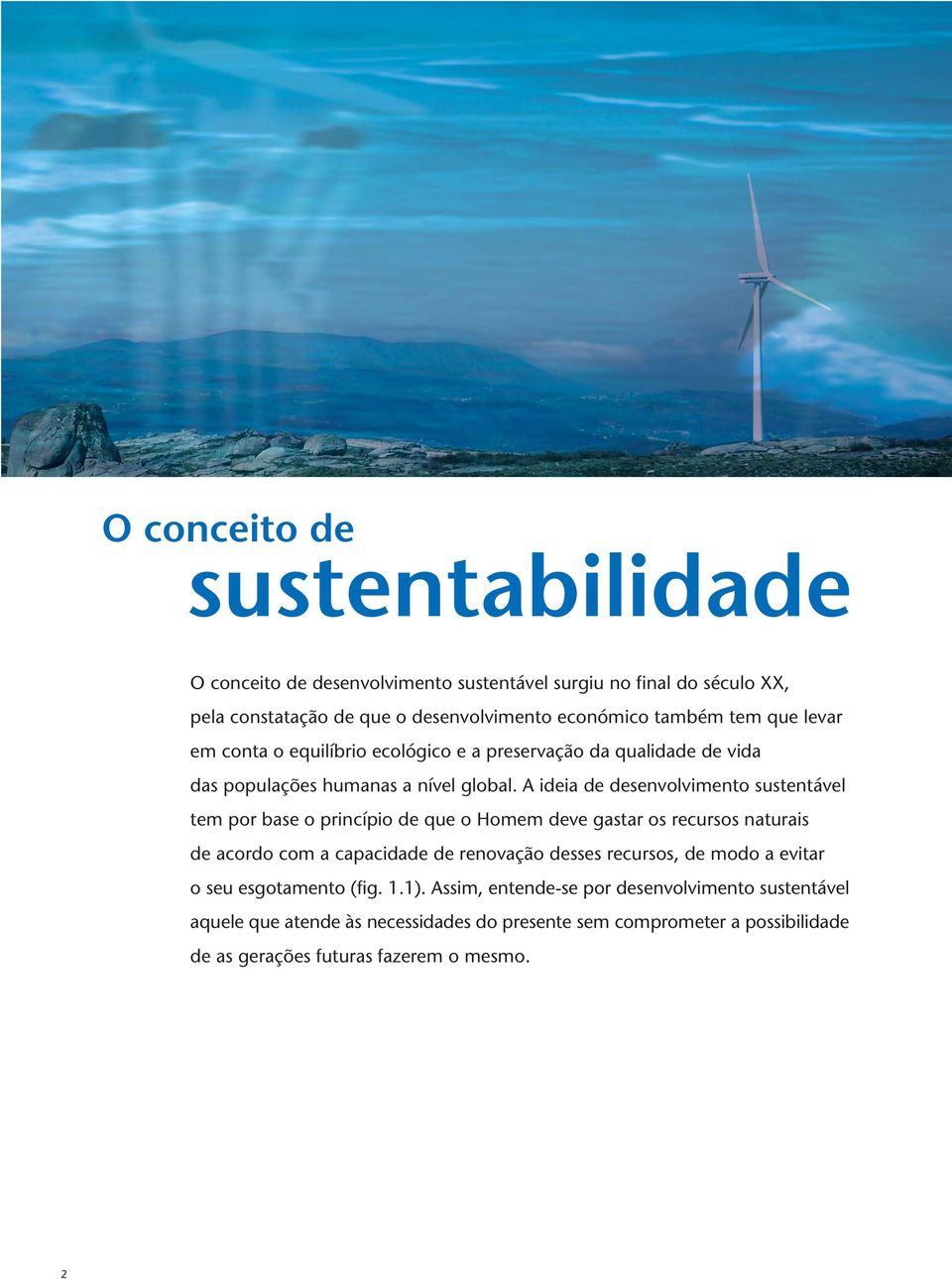 O conceito de
sustentabilidade

O conceito de desenvolvimento sustentável surgiu no final do século XX, pela constatação de que o desenvolvimento económico também tem que levar em conta o equilíbrio ecológico e a preservação da qualidade de vida das populações humanas a nível global. A ideia de desenvolvimento sustentável tem por base o princípio de que o Homem deve gastar os recursos naturais de acordo com a capacidade de renovação desses recursos, de modo a evitar o seu esgotamento (fig. 1.1). Assim, entende-se por desenvolvimento sustentável aquele que atende às necessidades do presente sem comprometer a possibilidade de as gerações futuras fazerem o mesmo.

2